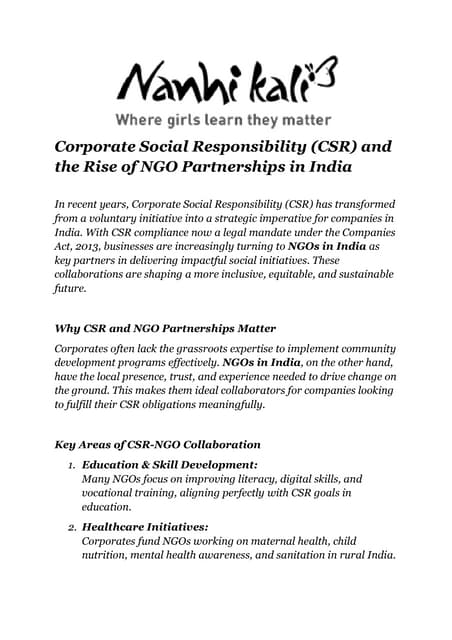 Nanhi kali

Where girls learn they matter

Corporate Social Responsibility (CSR) and the Rise of NGO Partnerships in India

In recent years, Corporate Social Responsibility (CSR) has transformed from a voluntary initiative into a strategic imperative for companies in India. With CSR compliance now a legal mandate under the Companies Act, 2013, businesses are increasingly turning to NGOs in India as key partners in delivering impactful social initiatives. These collaborations are shaping a more inclusive, equitable, and sustainable future.

Why CSR and NGO Partnerships Matter

Corporates often lack the grassroots expertise to implement community development programs effectively. NGOs in India, on the other hand, have the local presence, trust, and experience needed to drive change on the ground. This makes them ideal collaborators for companies looking to fulfill their CSR obligations meaningfully.

Key Areas of CSR-NGO Collaboration

1. Education & Skill Development:
Many NGOs focus on improving literacy, digital skills, and vocational training, aligning perfectly with CSR goals in education.

2. Healthcare Initiatives:
Corporates fund NGOs working on maternal health, child nutrition, mental health awareness, and sanitation in rural India.